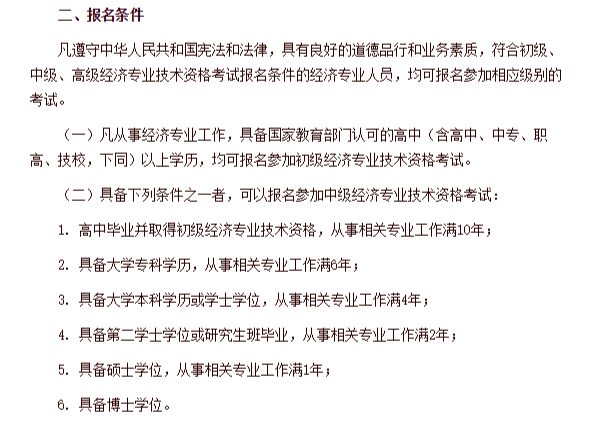 二、报名条件

凡遵守中华人民共和国宪法和法律，具有良好的道德品行和业务素质，符合初级、中级、高级经济专业技术资格考试报名条件的经济专业人员，均可报名参加相应级别的考试。

（一）凡从事经济专业工作，具备国家教育部门认可的高中（含高中、中专、职高、技校，下同）以上学历，均可报名参加初级经济专业技术资格考试。

（二）具备下列条件之一者，可以报名参加中级经济专业技术资格考试：

1. 高中毕业并取得初级经济专业技术资格，从事相关专业工作满10年；

2. 具备大学专科学历，从事相关专业工作满6年；

3. 具备大学本科学历或学士学位，从事相关专业工作满4年；

4. 具备第二学士学位或研究生班毕业，从事相关专业工作满2年；

5. 具备硕士学位，从事相关专业工作满1年；

6. 具备博士学位。